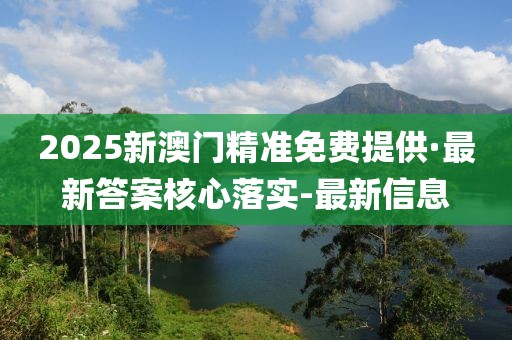 2025新澳门精准免费提供·最新答案核心落实-最新信息